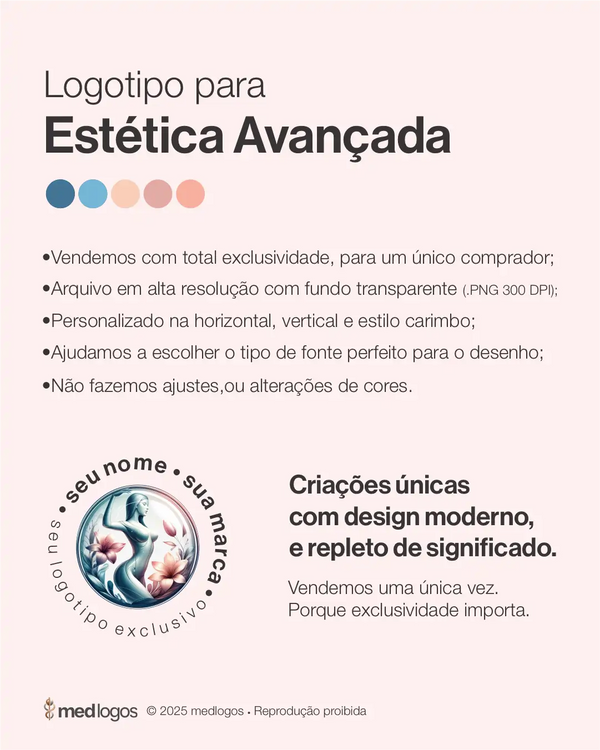 Logotipo para
Estética Avançada

•Vendemos com total exclusividade, para um único comprador;
•Arquivo em alta resolução com fundo transparente (.PNG 300 DPI);
•Personalizado na horizontal, vertical e estilo carimbo;
•Ajudamos a escolher o tipo de fonte perfeito para o desenho;
•Não fazemos ajustes,ou alterações de cores.

• seu nome • sua marca •
seu logotipo exclusivo

Criações únicas com design moderno, e repleto de significado.

Vendemos uma única vez. Porque exclusividade importa.

medlogos © 2025 medlogos • Reprodução proibida